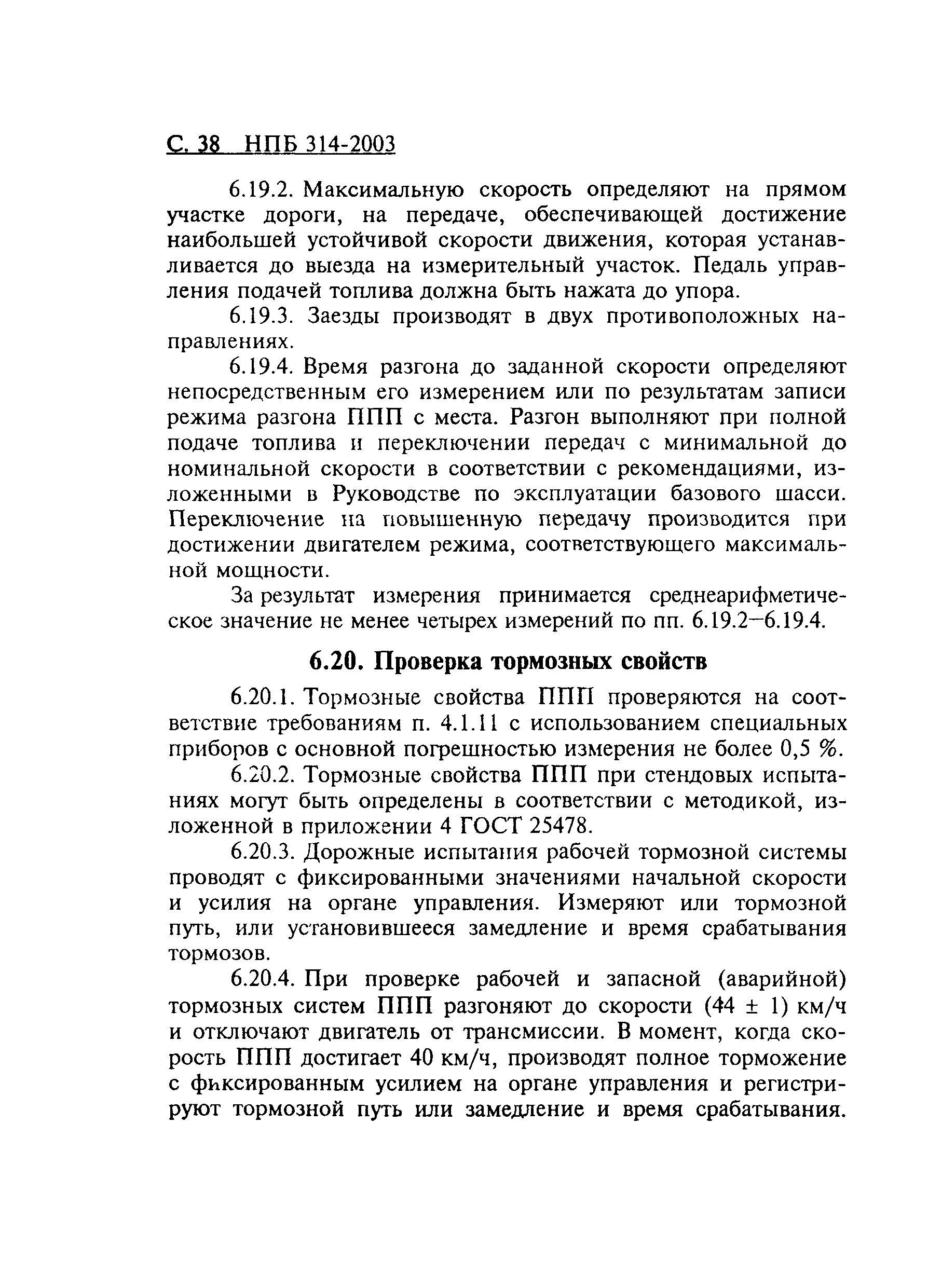 С. 38 НПБ 314-2003

6.19.2. Максимальную скорость определяют на прямом участке дороги, на передаче, обеспечивающей достижение наибольшей устойчивой скорости движения, которая устанавливается до выезда на измерительный участок. Педаль управления подачей топлива должна быть нажата до упора.

6.19.3. Заезды производят в двух противоположных направлениях.

6.19.4. Время разгона до заданной скорости определяют непосредственным его измерением или по результатам записи режима разгона ППП с места. Разгон выполняют при полной подаче топлива и переключении передач с минимальной до номинальной скорости в соответствии с рекомендациями, изложенными в Руководстве по эксплуатации базового шасси. Переключение на повышенную передачу производится при достижении двигателем режима, соответствующего максимальной мощности.

За результат измерения принимается среднеарифметическое значение не менее четырех измерений по пп. 6.19.2–6.19.4.

6.20. Проверка тормозных свойств

6.20.1. Тормозные свойства ППП проверяются на соответствие требованиям п. 4.1.11 с использованием специальных приборов с основной погрешностью измерения не более 0,5 %.

6.20.2. Тормозные свойства ППП при стендовых испытаниях могут быть определены в соответствии с методикой, изложенной в приложении 4 ГОСТ 25478.

6.20.3. Дорожные испытания рабочей тормозной системы проводят с фиксированными значениями начальной скорости и усилия на органе управления. Измеряют или тормозной путь, или установившееся замедление и время срабатывания тормозов.

6.20.4. При проверке рабочей и запасной (аварийной) тормозных систем ППП разгоняют до скорости (44 ± 1) км/ч и отключают двигатель от трансмиссии. В момент, когда скорость ППП достигает 40 км/ч, производят полное торможение с фиксированным усилием на органе управления и регистрируют тормозной путь или замедление и время срабатывания.